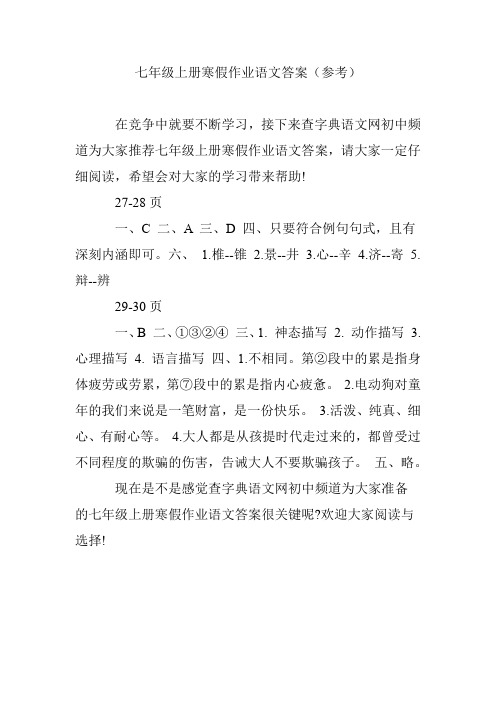 七年级上册寒假作业语文答案（参考）

在竞争中就要不断学习，接下来查字典语文网初中频道为大家推荐七年级上册寒假作业语文答案，请大家一定仔细阅读，希望会对大家的学习带来帮助!

27-28 页

一、C 二、A 三、D 四、只要符合例句句式，且有深刻内涵即可。六、 1.椎--锥 2.景--井 3.心--辛 4.济--寄 5.辩--辨

29-30 页

一、B 二、①③②④ 三、1. 神态描写 2. 动作描写 3. 心理描写 4. 语言描写 四、1.不相同。第②段中的累是指身体疲劳或劳累，第⑦段中的累是指内心疲惫。 2.电动狗对童年的我们来说是一笔财富，是一份快乐。 3.活泼、纯真、细心、有耐心等。 4.大人都是从孩提时代走过来的，都曾受过不同程度的欺骗的伤害，告诫大人不要欺骗孩子。 五、略。

现在是不是感觉查字典语文网初中频道为大家准备的七年级上册寒假作业语文答案很关键呢?欢迎大家阅读与选择!